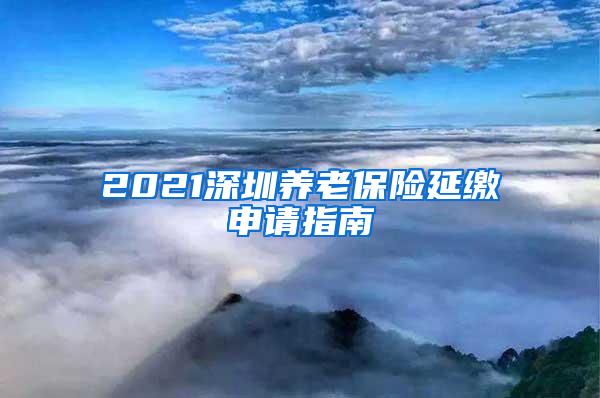 2021深圳养老保险延缴申请指南